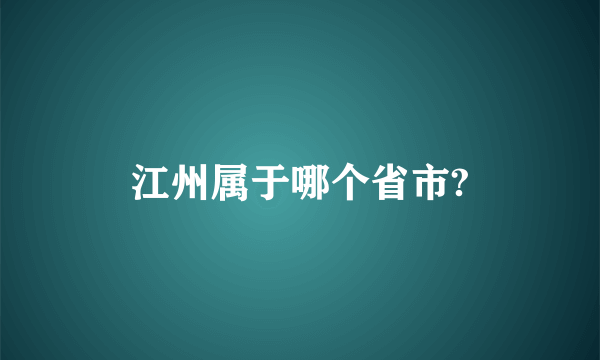 江州属于哪个省市?